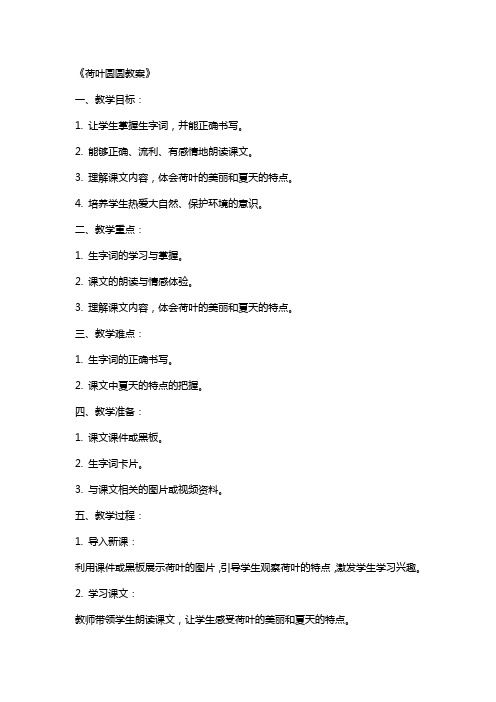 《荷叶圆圆教案》

一、教学目标：

1. 让学生掌握生字词，并能正确书写。

2. 能够正确、流利、有感情地朗读课文。

3. 理解课文内容，体会荷叶的美丽和夏天的特点。

4. 培养学生热爱大自然、保护环境的意识。

二、教学重点：

1. 生字词的学习与掌握。

2. 课文的朗读与情感体验。

3. 理解课文内容，体会荷叶的美丽和夏天的特点。

三、教学难点：

1. 生字词的正确书写。

2. 课文中夏天的特点的把握。

四、教学准备：

1. 课文课件或黑板。

2. 生字词卡片。

3. 与课文相关的图片或视频资料。

五、教学过程：

1. 导入新课：

利用课件或黑板展示荷叶的图片，引导学生观察荷叶的特点，激发学生学习兴趣。

2. 学习课文：

教师带领学生朗读课文，让学生感受荷叶的美丽和夏天的特点。